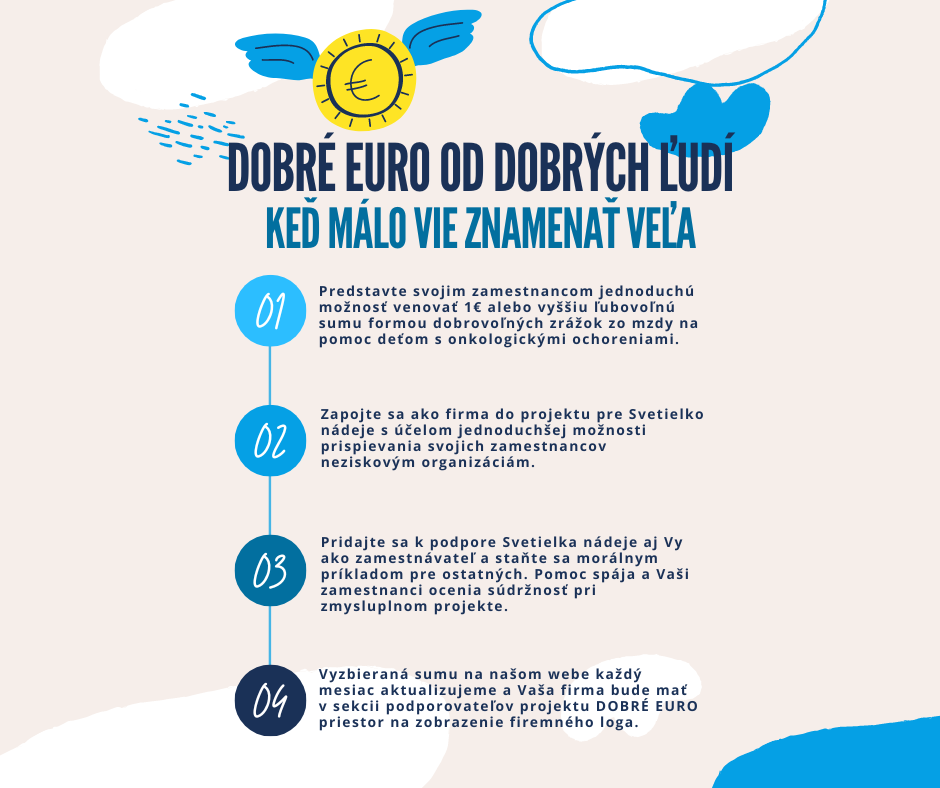 €

DOBRÉ EURO OD DOBRÝCH ĽUDÍ
KEĎ MÁLO VIE ZNAMENAŤ VEĽA

01 Predstavte svojim zamestnancom jednoduchú možnosť venovať 1€ alebo vyššiu ľubovoľnú sumu formou dobrovoľných zrážok zo mzdy na pomoc deťom s onkologickými ochoreniami.

02 Zapojte sa ako firma do projektu pre Svetielko nádeje s účelom jednoduchšej možnosti prispievania svojich zamestnancov neziskovým organizáciám.

03 Pridajte sa k podpore Svetielka nádeje aj Vy ako zamestnávateľ a staňte sa morálnym príkladom pre ostatných. Pomoc spája a Vaši zamestnanci ocenia súdržnosť pri zmysluplnom projekte.

04 Vyzbieraná sumu na našom webe každý mesiac aktualizujeme a Vaša firma bude mať v sekcii podporovateľov projektu DOBRÉ EURO priestor na zobrazenie firemného loga.